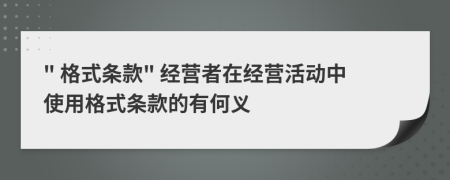 " 格式条款" 经营者在经营活动中使用格式条款的有何义